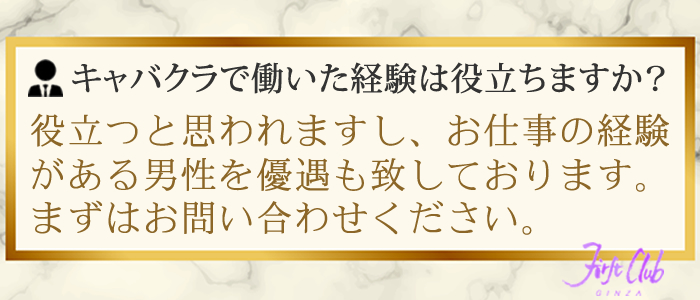 キャバクラで働いた経験は役立ちますか?

役立つと思われますし、お仕事の経験がある男性を優遇も致しております。まずはお問い合わせください。

First Club
GINZA